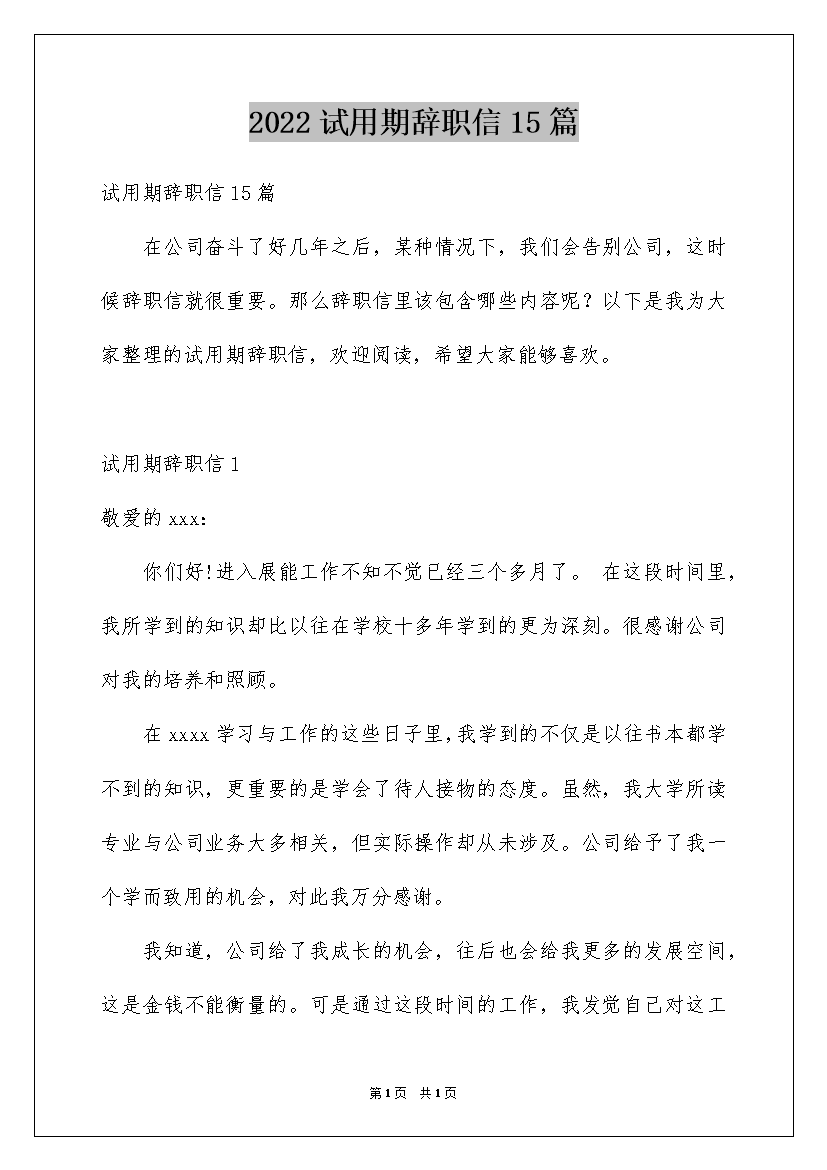 2022 试用期辞职信 15 篇

试用期辞职信 15 篇

在公司奋斗了好几年之后，某种情况下，我们会告别公司，这时候辞职信就很重要。那么辞职信里该包含哪些内容呢？以下是我为大家整理的试用期辞职信，欢迎阅读，希望大家能够喜欢。

试用期辞职信 1

敬爱的 xxx：

你们好!进入展能工作不知不觉已经三个多月了。 在这段时间里，我所学到的知识却比以往在学校十多年学到的更为深刻。很感谢公司对我的培养和照顾。

在 xxxx 学习与工作的这些日子里，我学到的不仅是以往书本都学不到的知识，更重要的是学会了待人接物的态度。虽然，我大学所读专业与公司业务大多相关，但实际操作却从未涉及。公司给予了我一个学而致用的机会，对此我万分感谢。

我知道，公司给了我成长的机会，往后也会给我更多的发展空间，这是金钱不能衡量的。可是通过这段时间的工作，我发觉自己对这工

第 1 页 共 1 页